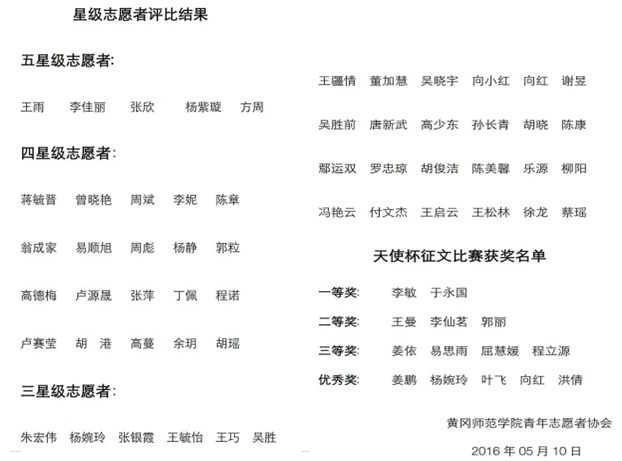 星级志愿者评比结果

五星级志愿者:

王雨　李佳丽　张欣　杨紫璇　方周

四星级志愿者:

蒋毓晋　曾晓艳　周斌　李妮　陈章

翁成家　易顺旭　周彪　杨静　郭粒

高德梅　卢源晟　张萍　丁佩　程诺

卢赛莹　胡 港　高蔓　余玥　胡瑶

三星级志愿者:

朱宏伟　杨婉玲　张银霞　王毓怡　王巧　吴胜

王疆情　董加慧　吴晓宇　向小红　向红　谢昱

吴胜前　唐新武　高少东　孙长青　胡晓　陈康

鄢运双　罗忠琼　胡俊洁　陈美馨　乐源　柳阳

冯艳云　付文杰　王启云　王松林　徐龙　蔡瑶

天使杯征文比赛获奖名单

一等奖:　李敏　于永国

二等奖:　王曼　李仙茗　郭丽

三等奖:　姜依　易思雨　屈慧媛　程立源

优秀奖:　姜鹏　杨婉玲　叶飞　向红　洪倩

黄冈师范学院青年志愿者协会

2016 年 05 月 10 日